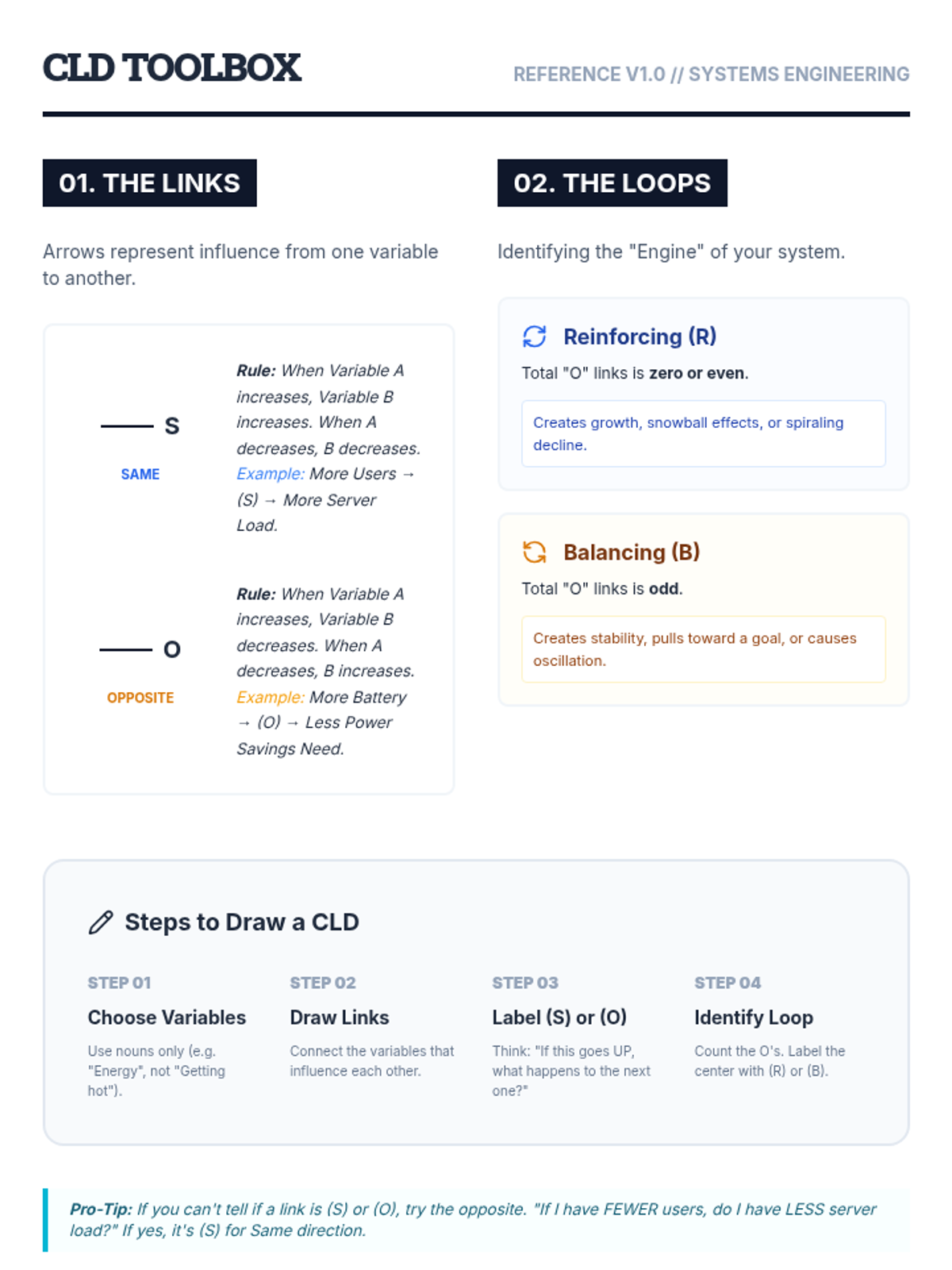 CLD TOOLBOX

REFERENCE V1.0 // SYSTEMS ENGINEERING

01. THE LINKS

Arrows represent influence from one variable to another.

S

SAME

Rule: When Variable A increases, Variable B increases. When A decreases, B decreases. Example: More Users → (S) → More Server Load.

O

OPPOSITE

Rule: When Variable A increases, Variable B decreases. When A decreases, B increases. Example: More Battery → (O) → Less Power Savings Need.

02. THE LOOPS

Identifying the "Engine" of your system.

Reinforcing (R)

Total "O" links is zero or even.

Creates growth, snowball effects, or spiraling decline.

Balancing (B)

Total "O" links is odd.

Creates stability, pulls toward a goal, or causes oscillation.

Steps to Draw a CLD

STEP 01

Choose Variables

Use nouns only (e.g. "Energy", not "Getting hot").

STEP 02

Draw Links

Connect the variables that influence each other.

STEP 03

Label (S) or (O)

Think: "If this goes UP, what happens to the next one?"

STEP 04

Identify Loop

Count the O's. Label the center with (R) or (B).

Pro-Tip: If you can't tell if a link is (S) or (O), try the opposite. "If I have FEWER users, do I have LESS server load?" If yes, it's (S) for Same direction.